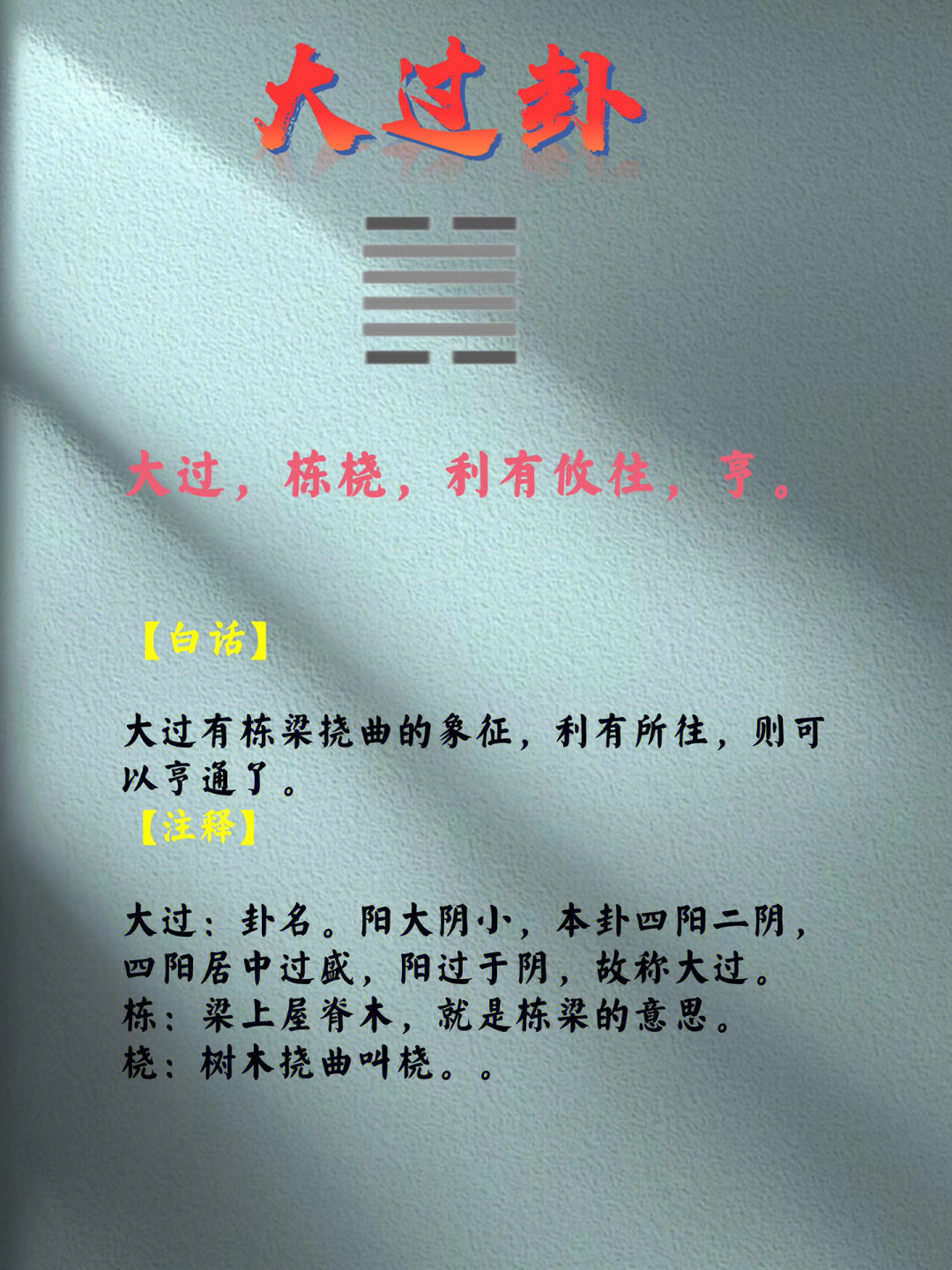 大过卦

大过，栋桡，利有攸往，亨。

【白话】

大过有栋梁挠曲的象征，利有所往，则可以亨通了。

【注释】

大过：卦名。阳大阴小，本卦四阳二阴，四阳居中过盛，阳过于阴，故称大过。
栋：梁上屋脊木，就是栋梁的意思。
桡：树木挠曲叫桡。。